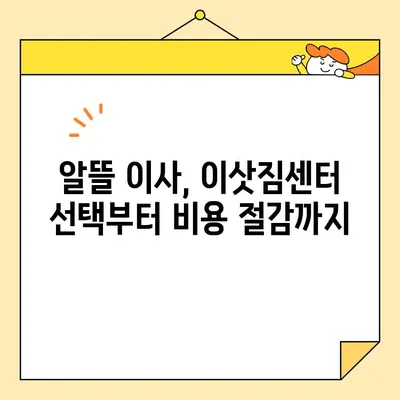 알뜰 이사, 이삿짐센터
선택부터 비용 절감까지